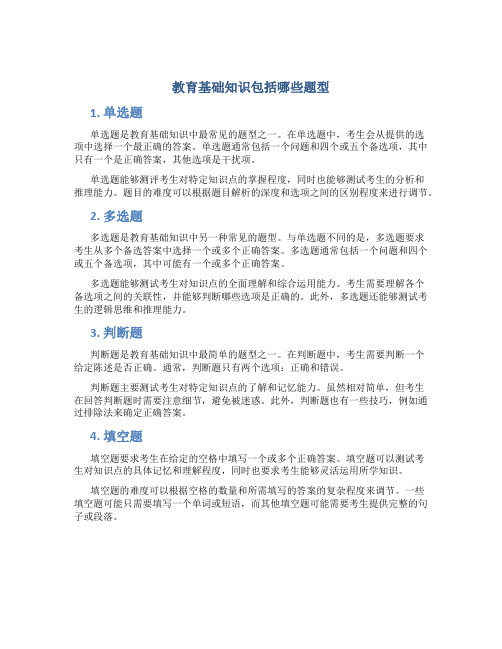 教育基础知识包括哪些题型

1. 单选题

单选题是教育基础知识中最常见的题型之一。在单选题中，考生会从提供的选项中选择一个最正确的答案。单选题通常包括一个问题和四个或五个备选项，其中只有一个是正确答案，其他选项是干扰项。

单选题能够测评考生对特定知识点的掌握程度，同时也能够测试考生的分析和推理能力。题目的难度可以根据题目解析的深度和选项之间的区别程度来进行调节。

2. 多选题

多选题是教育基础知识中另一种常见的题型。与单选题不同的是，多选题要求考生从多个备选答案中选择一个或多个正确答案。多选题通常包括一个问题和四个或五个备选项，其中可能有一个或多个正确答案。

多选题能够测试考生对知识点的全面理解和综合运用能力。考生需要理解各个备选项之间的关联性，并能够判断哪些选项是正确的。此外，多选题还能够测试考生的逻辑思维和推理能力。

3. 判断题

判断题是教育基础知识中最简单的题型之一。在判断题中，考生需要判断一个给定陈述是否正确。通常，判断题只有两个选项：正确和错误。

判断题主要测试考生对特定知识点的了解和记忆能力。虽然相对简单，但考生在回答判断题时需要注意细节，避免被迷惑。此外，判断题也有一些技巧，例如通过排除法来确定正确答案。

4. 填空题

填空题要求考生在给定的空格中填写一个或多个正确答案。填空题可以测试考生对知识点的具体记忆和理解程度，同时也要求考生能够灵活运用所学知识。

填空题的难度可以根据空格的数量和所需填写的答案的复杂程度来调节。一些填空题可能只需要填写一个单词或短语，而其他填空题可能需要考生提供完整的句子或段落。